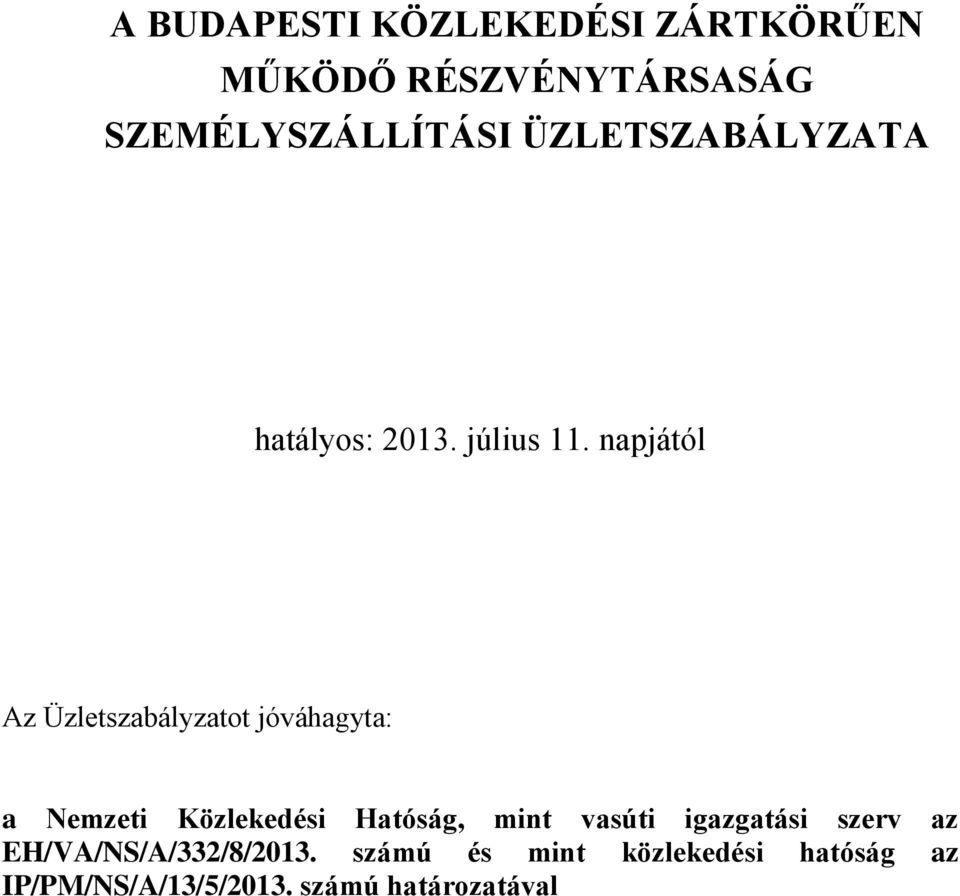 A BUDAPESTI KÖZLEKEDÉSI ZÁRTKÖRŰEN MŰKÖDŐ RÉSZVÉNYTÁRSASÁG SZEMÉLYSZÁLLÍTÁSI ÜZLETSZABÁLYZATA

hatályos: 2013. július 11. napjától

Az Üzletszabályzatot jóváhagyta:

a Nemzeti Közlekedési Hatóság, mint vasúti igazgatási szerv az EH/VA/NS/A/332/8/2013. számú és mint közlekedési hatóság az IP/PM/NS/A/13/5/2013. számú határozatával